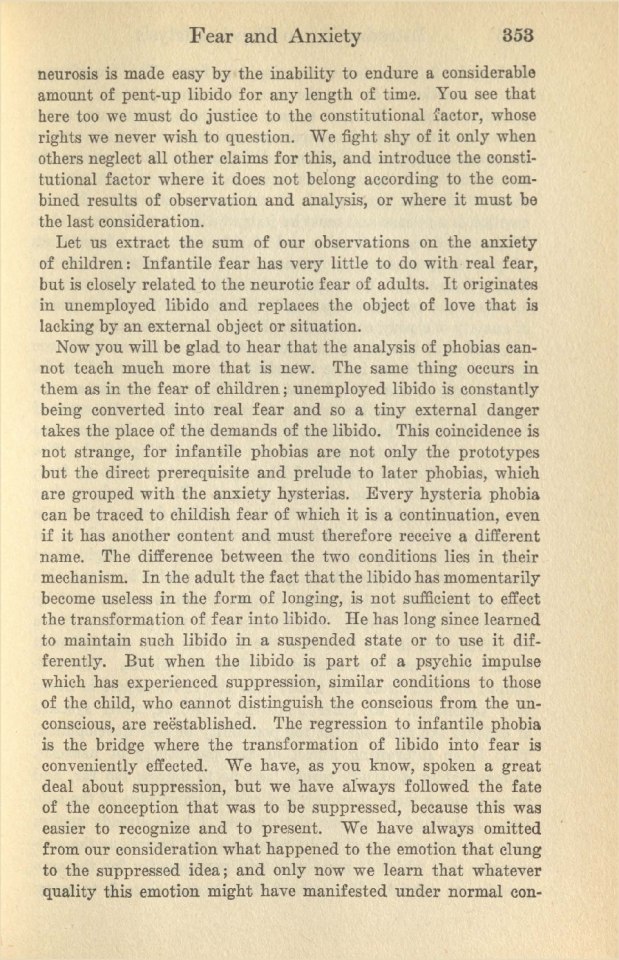 Fear and Anxiety 353

neurosis is made easy by the inability to endure a considerable amount of pent-up libido for any length of time. You see that here too we must do justice to the constitutional factor, whose rights we never wish to question. We fight shy of it only when others neglect all other claims for this, and introduce the constitutional factor where it does not belong according to the combined results of observation and analysis, or where it must be the last consideration.

Let us extract the sum of our observations on the anxiety of children: Infantile fear has very little to do with real fear, but is closely related to the neurotic fear of adults. It originates in unemployed libido and replaces the object of love that is lacking by an external object or situation.

Now you will be glad to hear that the analysis of phobias cannot teach much more that is new. The same thing occurs in them as in the fear of children; unemployed libido is constantly being converted into real fear and so a tiny external danger takes the place of the demands of the libido. This coincidence is not strange, for infantile phobias are not only the prototypes but the direct prerequisite and prelude to later phobias, which are grouped with the anxiety hysterias. Every hysteria phobia can be traced to childish fear of which it is a continuation, even if it has another content and must therefore receive a different name. The difference between the two conditions lies in their mechanism. In the adult the fact that the libido has momentarily become useless in the form of longing, is not sufficient to effect the transformation of fear into libido. He has long since learned to maintain such libido in a suspended state or to use it differently. But when the libido is part of a psychic impulse which has experienced suppression, similar conditions to those of the child, who cannot distinguish the conscious from the unconscious, are reëstablished. The regression to infantile phobia is the bridge where the transformation of libido into fear is conveniently effected. We have, as you know, spoken a great deal about suppression, but we have always followed the fate of the conception that was to be suppressed, because this was easier to recognize and to present. We have always omitted from our consideration what happened to the emotion that clung to the suppressed idea; and only now we learn that whatever quality this emotion might have manifested under normal con-